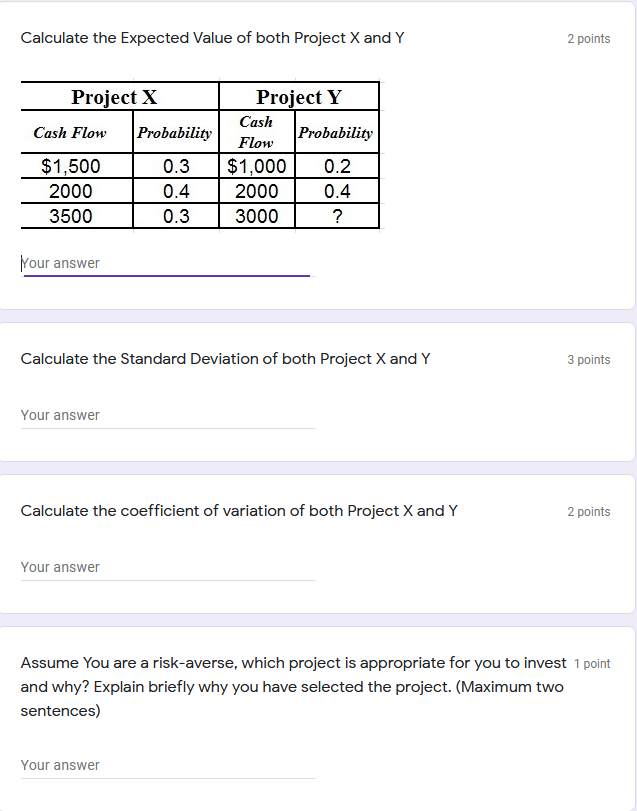 Calculate the Expected Value of both Project X and Y

2 points

| Project X | | Project Y | |
|---|---|---|---|
| Cash Flow | Probability | Cash Flow | Probability |
| \$1,500 | 0.3 | \$1,000 | 0.2 |
| 2000 | 0.4 | 2000 | 0.4 |
| 3500 | 0.3 | 3000 | ? |

Your answer

Calculate the Standard Deviation of both Project X and Y

3 points

Your answer

Calculate the coefficient of variation of both Project X and Y

2 points

Your answer

Assume You are a risk-averse, which project is appropriate for you to invest and why? Explain briefly why you have selected the project. (Maximum two sentences)

1 point

Your answer